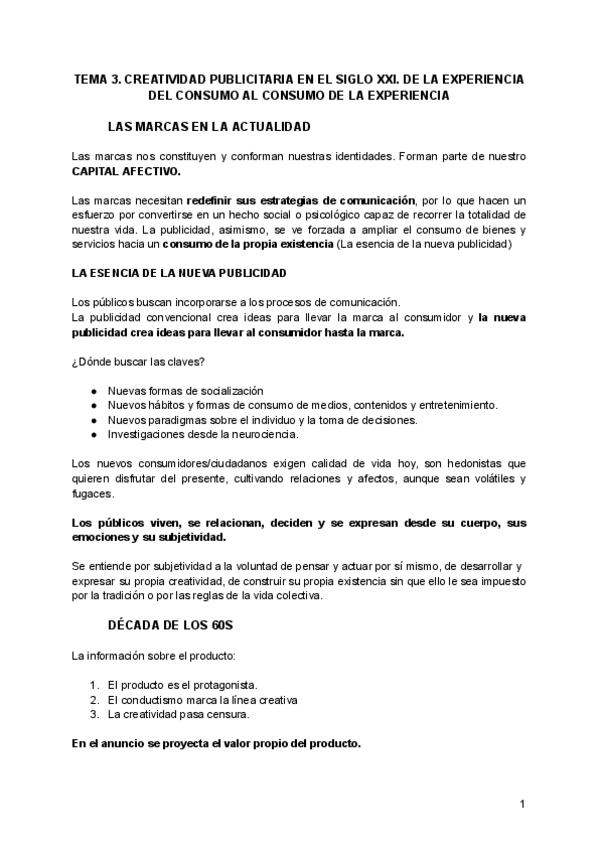 TEMA 3. CREATIVIDAD PUBLICITARIA EN EL SIGLO XXI. DE LA EXPERIENCIA DEL CONSUMO AL CONSUMO DE LA EXPERIENCIA

LAS MARCAS EN LA ACTUALIDAD

Las marcas nos constituyen y conforman nuestras identidades. Forman parte de nuestro CAPITAL AFECTIVO.

Las marcas necesitan redefinir sus estrategias de comunicación, por lo que hacen un esfuerzo por convertirse en un hecho social o psicológico capaz de recorrer la totalidad de nuestra vida. La publicidad, asimismo, se ve forzada a ampliar el consumo de bienes y servicios hacia un consumo de la propia existencia (La esencia de la nueva publicidad)

LA ESENCIA DE LA NUEVA PUBLICIDAD

Los públicos buscan incorporarse a los procesos de comunicación.
La publicidad convencional crea ideas para llevar la marca al consumidor y la nueva publicidad crea ideas para llevar al consumidor hasta la marca.

¿Dónde buscar las claves?

● Nuevas formas de socialización
● Nuevos hábitos y formas de consumo de medios, contenidos y entretenimiento.
● Nuevos paradigmas sobre el individuo y la toma de decisiones.
● Investigaciones desde la neurociencia.

Los nuevos consumidores/ciudadanos exigen calidad de vida hoy, son hedonistas que quieren disfrutar del presente, cultivando relaciones y afectos, aunque sean volátiles y fugaces.

Los públicos viven, se relacionan, deciden y se expresan desde su cuerpo, sus emociones y su subjetividad.

Se entiende por subjetividad a la voluntad de pensar y actuar por sí mismo, de desarrollar y expresar su propia creatividad, de construir su propia existencia sin que ello le sea impuesto por la tradición o por las reglas de la vida colectiva.

DÉCADA DE LOS 60S

La información sobre el producto:

1. El producto es el protagonista.
2. El conductismo marca la línea creativa
3. La creatividad pasa censura.

En el anuncio se proyecta el valor propio del producto.

1